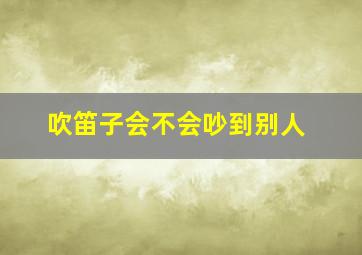 吹笛子会不会吵到别人